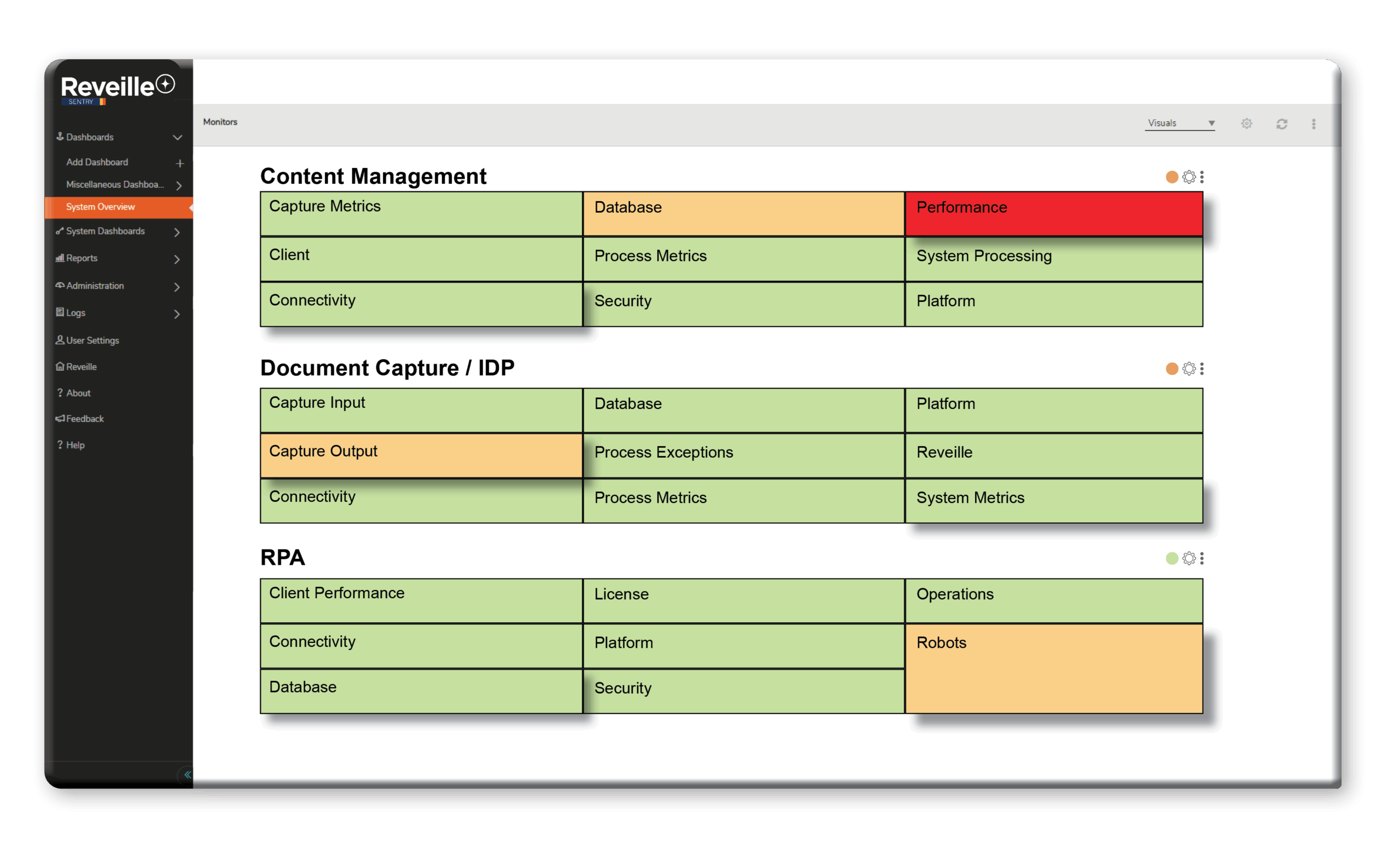 Reveille
SENTRY

Dashboards
Add Dashboard
Miscellaneous Dashboa...
System Overview
System Dashboards
Reports
Administration
Logs
User Settings
Reveille
About
Feedback
Help

Monitors

Visuals

Content Management

| Capture Metrics | Database | Performance |
|---|---|---|
| Client | Process Metrics | System Processing |
| Connectivity | Security | Platform |

Document Capture / IDP

| Capture Input | Database | Platform |
|---|---|---|
| Capture Output | Process Exceptions | Reveille |
| Connectivity | Process Metrics | System Metrics |

RPA

| Client Performance | License | Operations |
|---|---|---|
| Connectivity | Platform | Robots |
| Database | Security | |